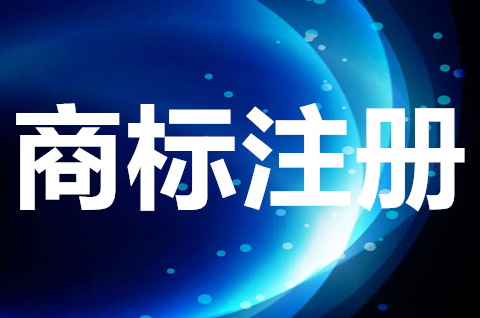 商标注册